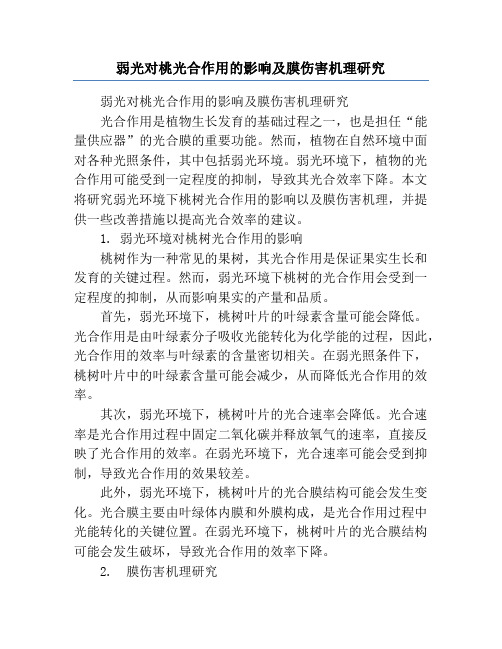 弱光对桃光合作用的影响及膜伤害机理研究

弱光对桃光合作用的影响及膜伤害机理研究

光合作用是植物生长发育的基础过程之一，也是担任“能量供应器”的光合膜的重要功能。然而，植物在自然环境中面对各种光照条件，其中包括弱光环境。弱光环境下，植物的光合作用可能受到一定程度的抑制，导致其光合效率下降。本文将研究弱光环境下桃树光合作用的影响以及膜伤害机理，并提供一些改善措施以提高光合效率的建议。

1. 弱光环境对桃树光合作用的影响

桃树作为一种常见的果树，其光合作用是保证果实生长和发育的关键过程。然而，弱光环境下桃树的光合作用会受到一定程度的抑制，从而影响果实的产量和品质。

首先，弱光环境下，桃树叶片的叶绿素含量可能会降低。光合作用是由叶绿素分子吸收光能转化为化学能的过程，因此，光合作用的效率与叶绿素的含量密切相关。在弱光照条件下，桃树叶片中的叶绿素含量可能会减少，从而降低光合作用的效率。

其次，弱光环境下，桃树叶片的光合速率会降低。光合速率是光合作用过程中固定二氧化碳并释放氧气的速率，直接反映了光合作用的效率。在弱光环境下，光合速率可能会受到抑制，导致光合作用的效果较差。

此外，弱光环境下，桃树叶片的光合膜结构可能会发生变化。光合膜主要由叶绿体内膜和外膜构成，是光合作用过程中光能转化的关键位置。在弱光环境下，桃树叶片的光合膜结构可能会发生破坏，导致光合作用的效率下降。

2. 膜伤害机理研究